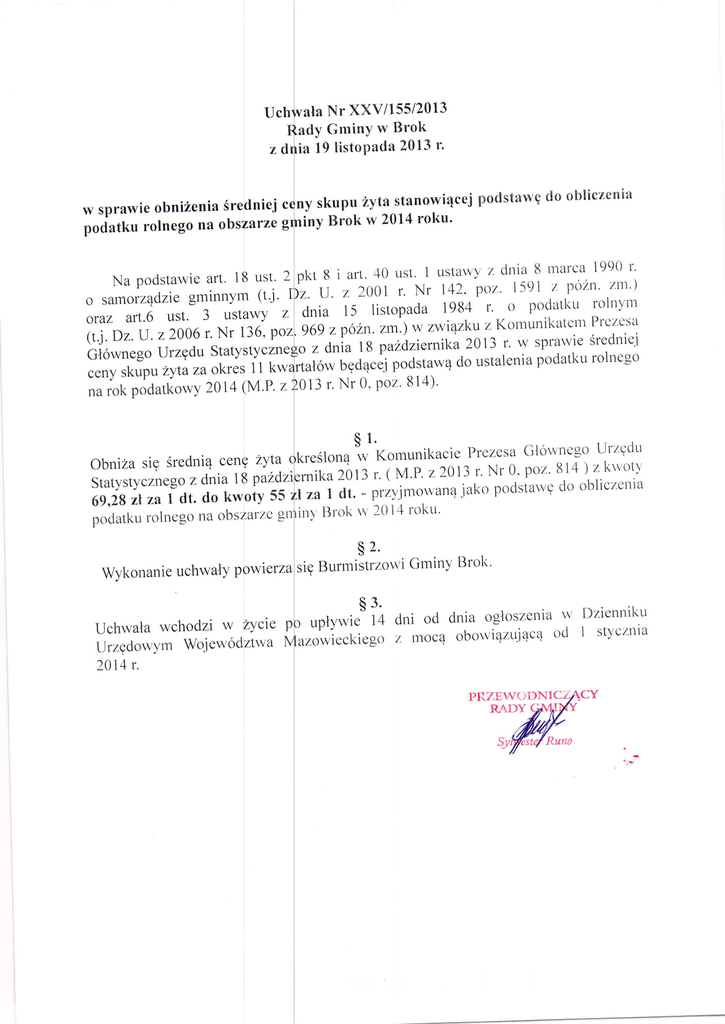 Uchwała Nr XXV/155/2013
Rady Gminy w Brok
z dnia 19 listopada 2013 r.

w sprawie obniżenia średniej ceny skupu żyta stanowiącej podstawę do obliczenia podatku rolnego na obszarze gminy Brok w 2014 roku.

Na podstawie art. 18 ust. 2 pkt 8 i art. 40 ust. 1 ustawy z dnia 8 marca 1990 r. o samorządzie gminnym (t.j. Dz. U. z 2001 r. Nr 142, poz. 1591 z późn. zm.) oraz art.6 ust. 3 ustawy z dnia 15 listopada 1984 r. o podatku rolnym (t.j. Dz. U. z 2006 r. Nr 136, poz. 969 z późn. zm.) w związku z Komunikatem Prezesa Głównego Urzędu Statystycznego z dnia 18 października 2013 r. w sprawie średniej ceny skupu żyta za okres 11 kwartałów będącej podstawą do ustalenia podatku rolnego na rok podatkowy 2014 (M.P. z 2013 r. Nr 0, poz. 814).

§ 1.
Obniża się średnią cenę żyta określoną w Komunikacie Prezesa Głównego Urzędu Statystycznego z dnia 18 października 2013 r. ( M.P. z 2013 r. Nr 0, poz. 814 ) z kwoty 69,28 zł za 1 dt. do kwoty 55 zł za 1 dt. - przyjmowaną jako podstawę do obliczenia podatku rolnego na obszarze gminy Brok w 2014 roku.

§ 2.
Wykonanie uchwały powierza się Burmistrzowi Gminy Brok.

§ 3.
Uchwała wchodzi w życie po upływie 14 dni od dnia ogłoszenia w Dzienniku Urzędowym Województwa Mazowieckiego z mocą obowiązującą od 1 stycznia 2014 r.

PRZEWODNICZĄCY
RADY GMINY
Sylwester Runo